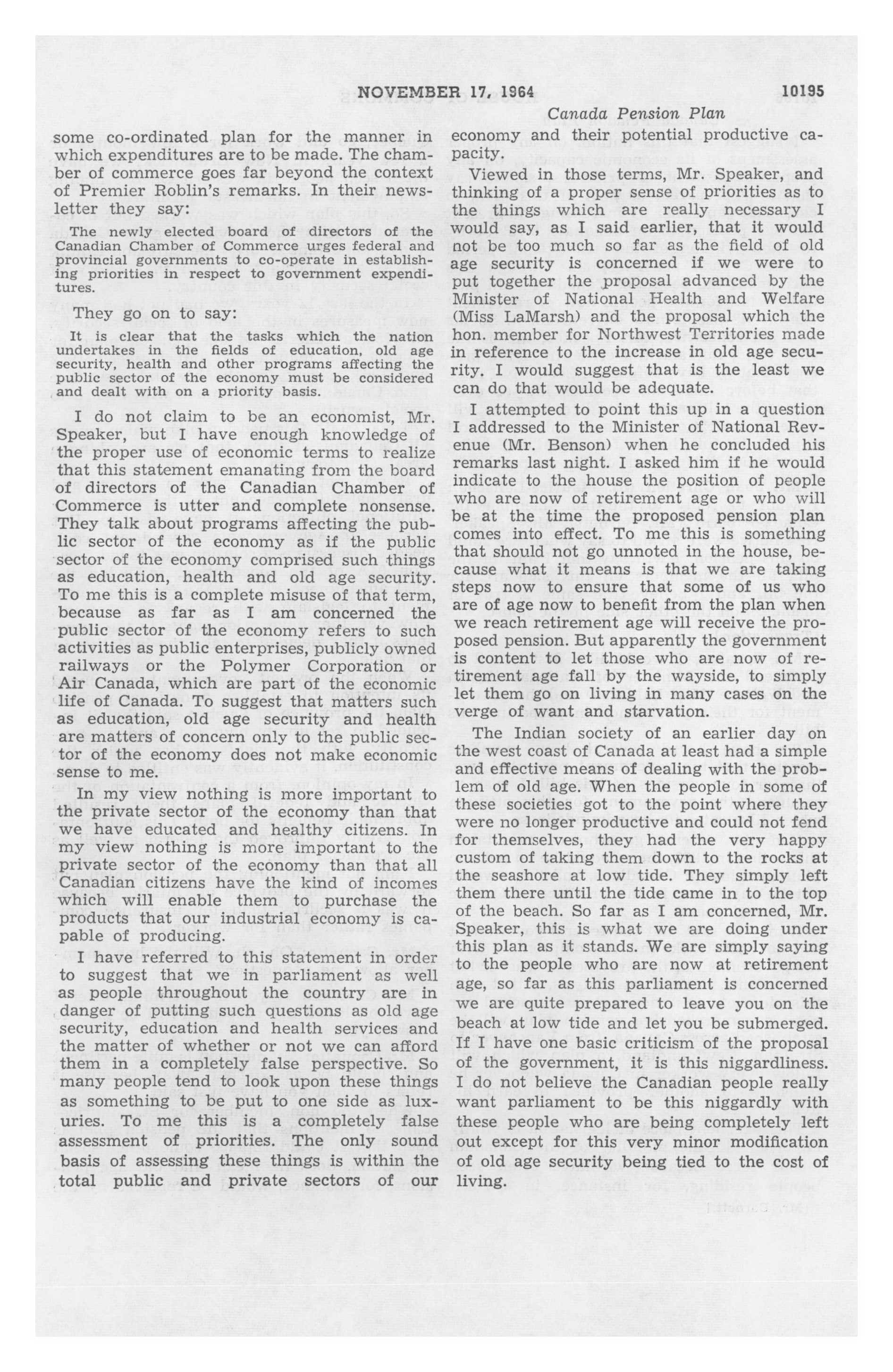 NOVEMBER 17, 1964 10195

Canada Pension Plan

some co-ordinated plan for the manner in which expenditures are to be made. The chamber of commerce goes far beyond the context of Premier Roblin's remarks. In their newsletter they say:

The newly elected board of directors of the Canadian Chamber of Commerce urges federal and provincial governments to co-operate in establishing priorities in respect to government expenditures.

They go on to say:

It is clear that the tasks which the nation undertakes in the fields of education, old age security, health and other programs affecting the public sector of the economy must be considered and dealt with on a priority basis.

I do not claim to be an economist, Mr. Speaker, but I have enough knowledge of the proper use of economic terms to realize that this statement emanating from the board of directors of the Canadian Chamber of Commerce is utter and complete nonsense. They talk about programs affecting the public sector of the economy as if the public sector of the economy comprised such things as education, health and old age security. To me this is a complete misuse of that term, because as far as I am concerned the public sector of the economy refers to such activities as public enterprises, publicly owned railways or the Polymer Corporation or Air Canada, which are part of the economic life of Canada. To suggest that matters such as education, old age security and health are matters of concern only to the public sector of the economy does not make economic sense to me.

In my view nothing is more important to the private sector of the economy than that we have educated and healthy citizens. In my view nothing is more important to the private sector of the economy than that all Canadian citizens have the kind of incomes which will enable them to purchase the products that our industrial economy is capable of producing.

I have referred to this statement in order to suggest that we in parliament as well as people throughout the country are in danger of putting such questions as old age security, education and health services and the matter of whether or not we can afford them in a completely false perspective. So many people tend to look upon these things as something to be put to one side as luxuries. To me this is a completely false assessment of priorities. The only sound basis of assessing these things is within the total public and private sectors of our economy and their potential productive capacity.

Viewed in those terms, Mr. Speaker, and thinking of a proper sense of priorities as to the things which are really necessary I would say, as I said earlier, that it would not be too much so far as the field of old age security is concerned if we were to put together the proposal advanced by the Minister of National Health and Welfare (Miss LaMarsh) and the proposal which the hon. member for Northwest Territories made in reference to the increase in old age security. I would suggest that is the least we can do that would be adequate.

I attempted to point this up in a question I addressed to the Minister of National Revenue (Mr. Benson) when he concluded his remarks last night. I asked him if he would indicate to the house the position of people who are now of retirement age or who will be at the time the proposed pension plan comes into effect. To me this is something that should not go unnoted in the house, because what it means is that we are taking steps now to ensure that some of us who are of age now to benefit from the plan when we reach retirement age will receive the proposed pension. But apparently the government is content to let those who are now of retirement age fall by the wayside, to simply let them go on living in many cases on the verge of want and starvation.

The Indian society of an earlier day on the west coast of Canada at least had a simple and effective means of dealing with the problem of old age. When the people in some of these societies got to the point where they were no longer productive and could not fend for themselves, they had the very happy custom of taking them down to the rocks at the seashore at low tide. They simply left them there until the tide came in to the top of the beach. So far as I am concerned, Mr. Speaker, this is what we are doing under this plan as it stands. We are simply saying to the people who are now at retirement age, so far as this parliament is concerned we are quite prepared to leave you on the beach at low tide and let you be submerged. If I have one basic criticism of the proposal of the government, it is this niggardliness. I do not believe the Canadian people really want parliament to be this niggardly with these people who are being completely left out except for this very minor modification of old age security being tied to the cost of living.